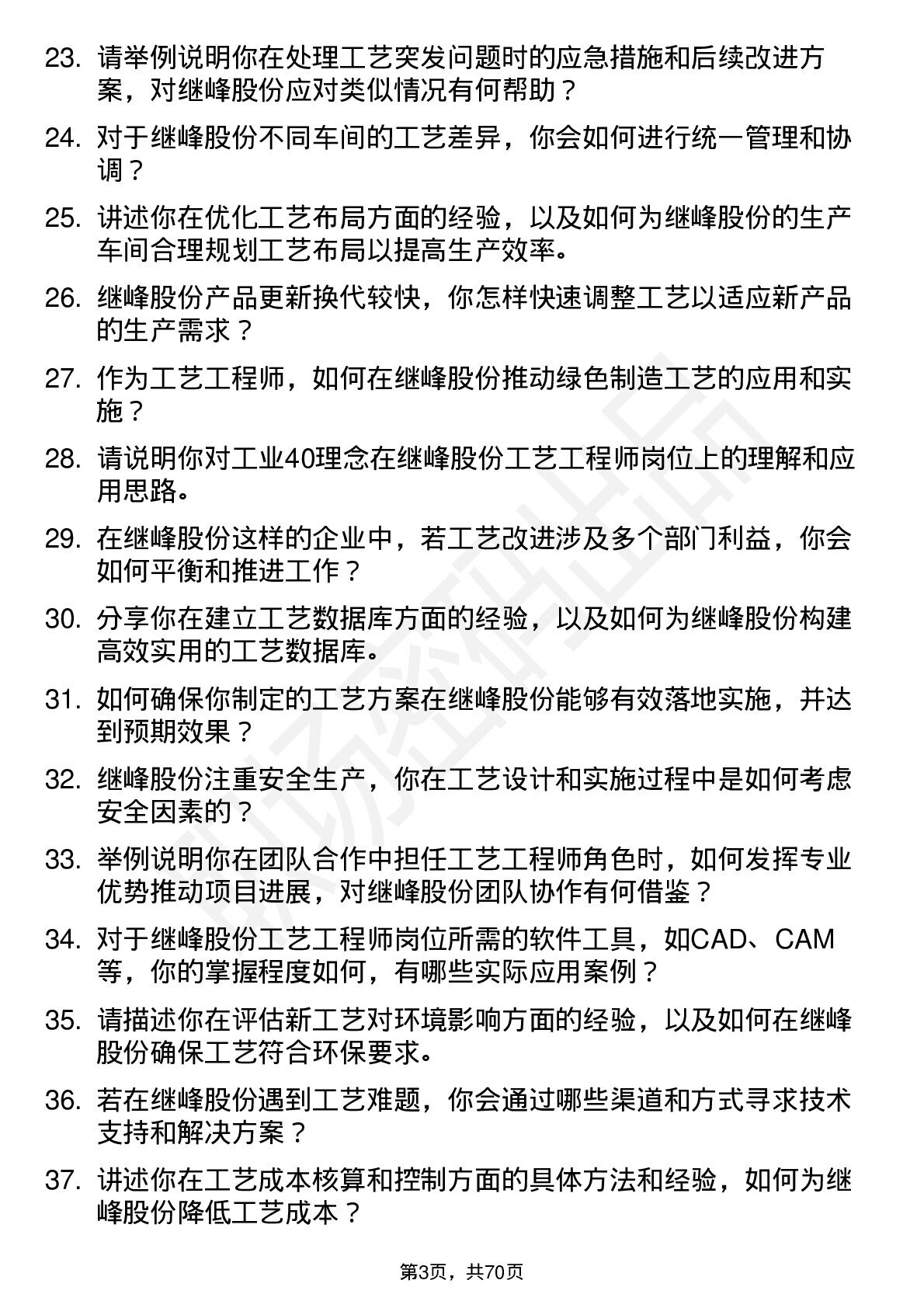 23. 请举例说明你在处理工艺突发问题时的应急措施和后续改进方案，对继峰股份应对类似情况有何帮助？

24. 对于继峰股份不同车间的工艺差异，你会如何进行统一管理和协调？

25. 讲述你在优化工艺布局方面的经验，以及如何为继峰股份的生产车间合理规划工艺布局以提高生产效率。

26. 继峰股份产品更新换代较快，你怎样快速调整工艺以适应新产品的生产需求？

27. 作为工艺工程师，如何在继峰股份推动绿色制造工艺的应用和实施？

28. 请说明你对工业40理念在继峰股份工艺工程师岗位上的理解和应用思路。

29. 在继峰股份这样的企业中，若工艺改进涉及多个部门利益，你会如何平衡和推进工作？

30. 分享你在建立工艺数据库方面的经验，以及如何为继峰股份构建高效实用的工艺数据库。

31. 如何确保你制定的工艺方案在继峰股份能够有效落地实施，并达到预期效果？

32. 继峰股份注重安全生产，你在工艺设计和实施过程中是如何考虑安全因素的？

33. 举例说明你在团队合作中担任工艺工程师角色时，如何发挥专业优势推动项目进展，对继峰股份团队协作有何借鉴？

34. 对于继峰股份工艺工程师岗位所需的软件工具，如CAD、CAM等，你的掌握程度如何，有哪些实际应用案例？

35. 请描述你在评估新工艺对环境影响方面的经验，以及如何在继峰股份确保工艺符合环保要求。

36. 若在继峰股份遇到工艺难题，你会通过哪些渠道和方式寻求技术支持和解决方案？

37. 讲述你在工艺成本核算和控制方面的具体方法和经验，如何为继峰股份降低工艺成本？

第3页，共70页